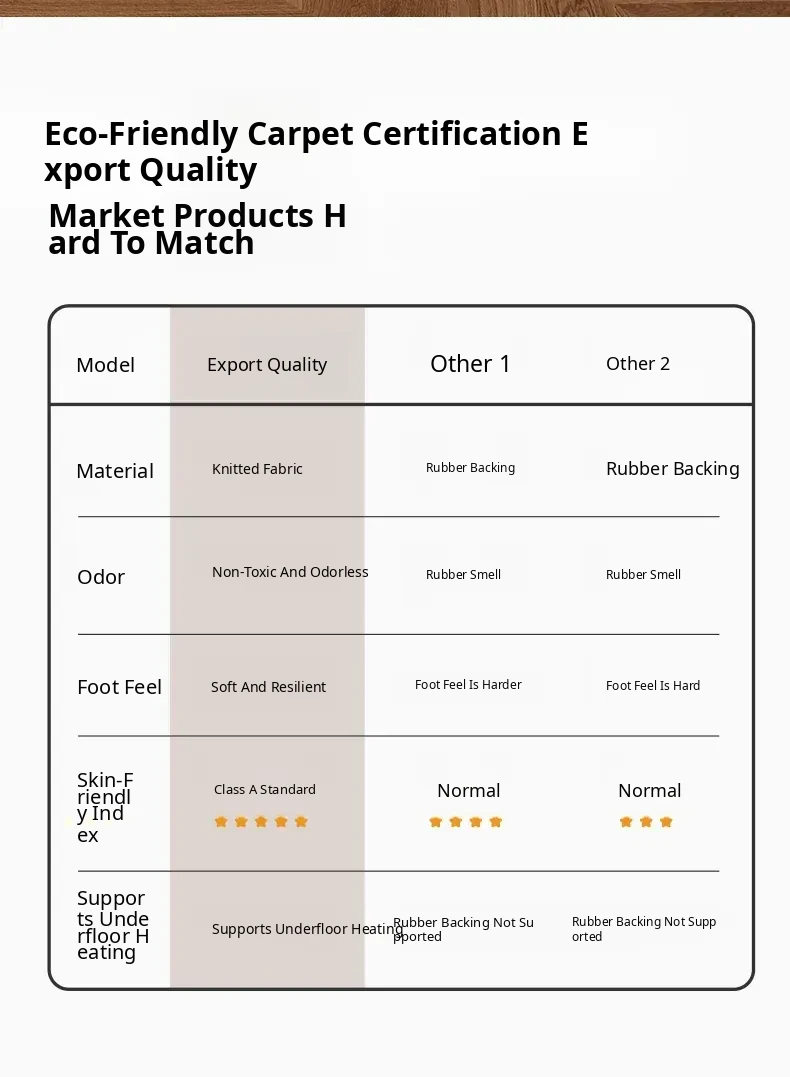 Eco-Friendly Carpet Certification Export Quality

Market Products Hard To Match

| Model | Export Quality | Other 1 | Other 2 |
|---|---|---|---|
| Material | Knitted Fabric | Rubber Backing | Rubber Backing |
| Odor | Non-Toxic And Odorless | Rubber Smell | Rubber Smell |
| Foot Feel | Soft And Resilient | Foot Feel Is Harder | Foot Feel Is Hard |
| Skin-Friendly Index | Class A Standard | Normal | Normal |
| Supports Underfloor Heating | Supports Underfloor Heating | Rubber Backing Not Supported | Rubber Backing Not Supported |